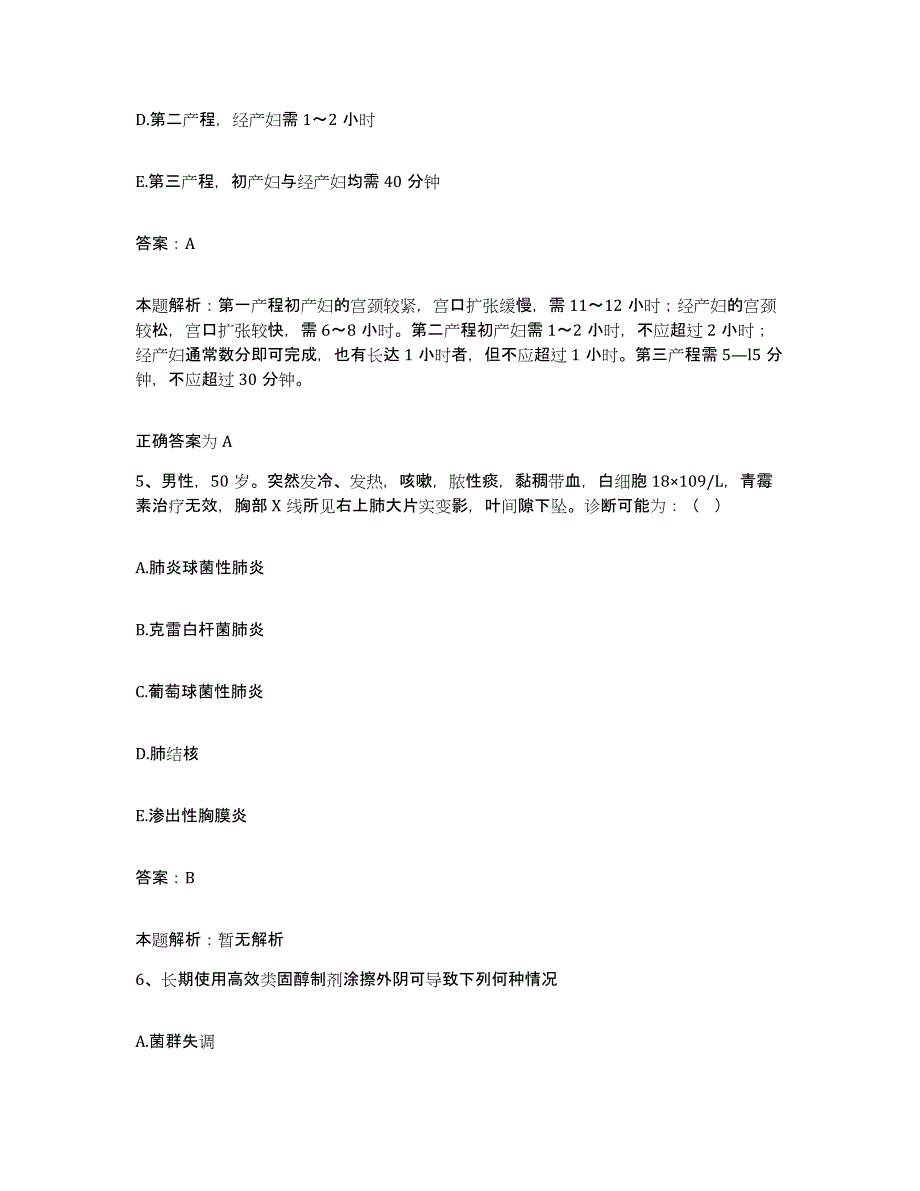 D.第二产程，经产妇需 1～2 小时

E.第三产程，初产妇与经产妇均需 40 分钟

答案：A

本题解析：第一产程初产妇的宫颈较紧，宫口扩张缓慢，需 11～12 小时；经产妇的宫颈较松，宫口扩张较快，需 6～8 小时。第二产程初产妇需 1～2 小时，不应超过 2 小时；经产妇通常数分即可完成，也有长达 1 小时者，但不应超过 1 小时。第三产程需 5—l5 分钟，不应超过 30 分钟。

正确答案为 A

5、男性，50 岁。突然发冷、发热，咳嗽，脓性痰，黏稠带血，白细胞 18×109/L，青霉素治疗无效，胸部 X 线所见右上肺大片实变影，叶间隙下坠。诊断可能为：（ ）

A.肺炎球菌性肺炎

B.克雷白杆菌肺炎

C.葡萄球菌性肺炎

D.肺结核

E.渗出性胸膜炎

答案：B

本题解析：暂无解析

6、长期使用高效类固醇制剂涂擦外阴可导致下列何种情况

A.菌群失调